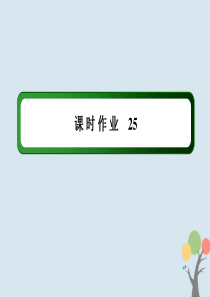 课时作业 25